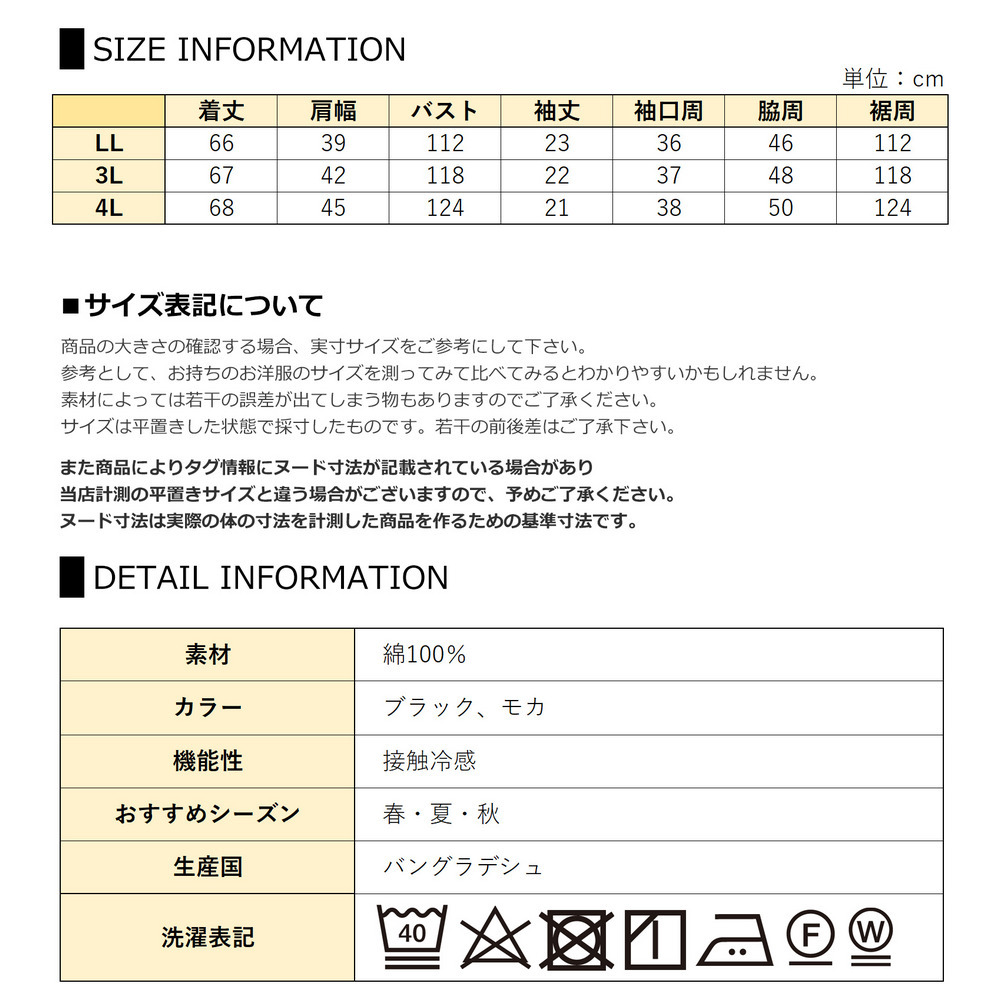 SIZE INFORMATION

単位：cm

|  | 着丈 | 肩幅 | バスト | 袖丈 | 袖口周 | 脇周 | 裾周 |
|---|---|---|---|---|---|---|---|
| LL | 66 | 39 | 112 | 23 | 36 | 46 | 112 |
| 3L | 67 | 42 | 118 | 22 | 37 | 48 | 118 |
| 4L | 68 | 45 | 124 | 21 | 38 | 50 | 124 |

■サイズ表記について

商品の大きさの確認する場合、実寸サイズをご参考にして下さい。
参考として、お持ちのお洋服のサイズを測ってみて比べてみるとわかりやすいかもしれません。
素材によっては若干の誤差が出てしまう物もありますのでご了承ください。
サイズは平置きした状態で採寸したものです。若干の前後差はご了承下さい。

また商品によりタグ情報にヌード寸法が記載されている場合があり
当店計測の平置きサイズと違う場合がございますので、予めご了承ください。
ヌード寸法は実際の体の寸法を計測した商品を作るための基準寸法です。

DETAIL INFORMATION

| 素材 | 綿100% |
|---|---|
| カラー | ブラック、モカ |
| 機能性 | 接触冷感 |
| おすすめシーズン | 春・夏・秋 |
| 生産国 | バングラデシュ |
| 洗濯表記 | 40 F W |